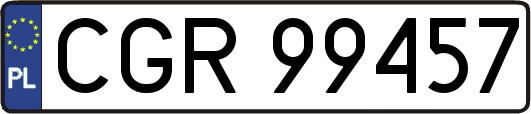 PL
CGR 99457